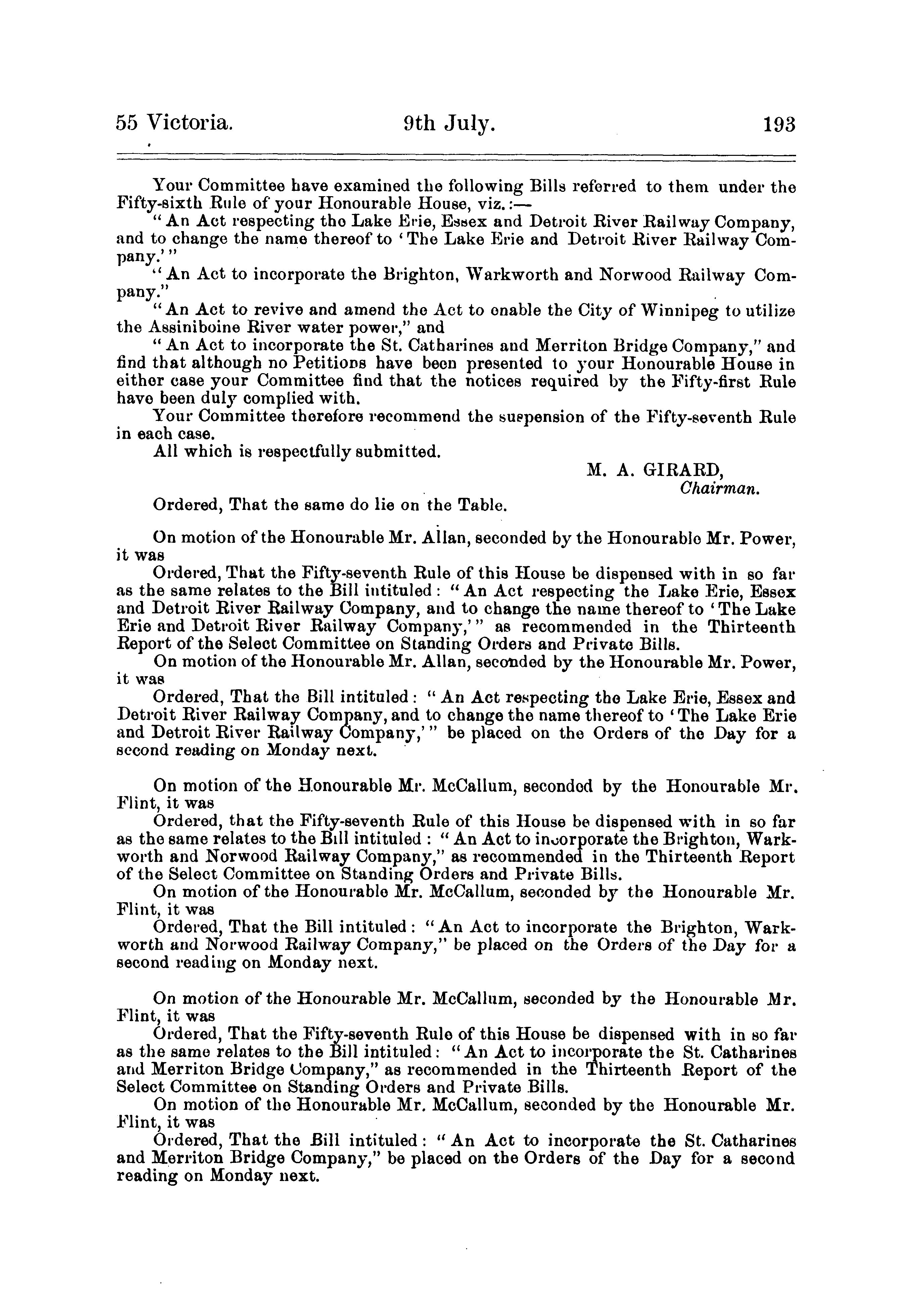 55 Victoria. 9th July. 193

Your Committee have examined the following Bills referred to them under the Fifty-sixth Rule of your Honourable House, viz.:—

"An Act respecting the Lake Erie, Essex and Detroit River Railway Company, and to change the name thereof to 'The Lake Erie and Detroit River Railway Company.'"

"An Act to incorporate the Brighton, Warkworth and Norwood Railway Company."

"An Act to revive and amend the Act to enable the City of Winnipeg to utilize the Assiniboine River water power," and

"An Act to incorporate the St. Catharines and Merriton Bridge Company," and find that although no Petitions have been presented to your Honourable House in either case your Committee find that the notices required by the Fifty-first Rule have been duly complied with.

Your Committee therefore recommend the suspension of the Fifty-seventh Rule in each case.

All which is respectfully submitted.

M. A. GIRARD,
Chairman.

Ordered, That the same do lie on the Table.

On motion of the Honourable Mr. Allan, seconded by the Honourable Mr. Power, it was

Ordered, That the Fifty-seventh Rule of this House be dispensed with in so far as the same relates to the Bill intituled: "An Act respecting the Lake Erie, Essex and Detroit River Railway Company, and to change the name thereof to 'The Lake Erie and Detroit River Railway Company,'" as recommended in the Thirteenth Report of the Select Committee on Standing Orders and Private Bills.

On motion of the Honourable Mr. Allan, seconded by the Honourable Mr. Power, it was

Ordered, That the Bill intituled: "An Act respecting the Lake Erie, Essex and Detroit River Railway Company, and to change the name thereof to 'The Lake Erie and Detroit River Railway Company,'" be placed on the Orders of the Day for a second reading on Monday next.

On motion of the Honourable Mr. McCallum, seconded by the Honourable Mr. Flint, it was

Ordered, that the Fifty-seventh Rule of this House be dispensed with in so far as the same relates to the Bill intituled: "An Act to incorporate the Brighton, Warkworth and Norwood Railway Company," as recommended in the Thirteenth Report of the Select Committee on Standing Orders and Private Bills.

On motion of the Honourable Mr. McCallum, seconded by the Honourable Mr. Flint, it was

Ordered, That the Bill intituled: "An Act to incorporate the Brighton, Warkworth and Norwood Railway Company," be placed on the Orders of the Day for a second reading on Monday next.

On motion of the Honourable Mr. McCallum, seconded by the Honourable Mr. Flint, it was

Ordered, That the Fifty-seventh Rule of this House be dispensed with in so far as the same relates to the Bill intituled: "An Act to incorporate the St. Catharines and Merriton Bridge Company," as recommended in the Thirteenth Report of the Select Committee on Standing Orders and Private Bills.

On motion of the Honourable Mr. McCallum, seconded by the Honourable Mr. Flint, it was

Ordered, That the Bill intituled: "An Act to incorporate the St. Catharines and Merriton Bridge Company," be placed on the Orders of the Day for a second reading on Monday next.